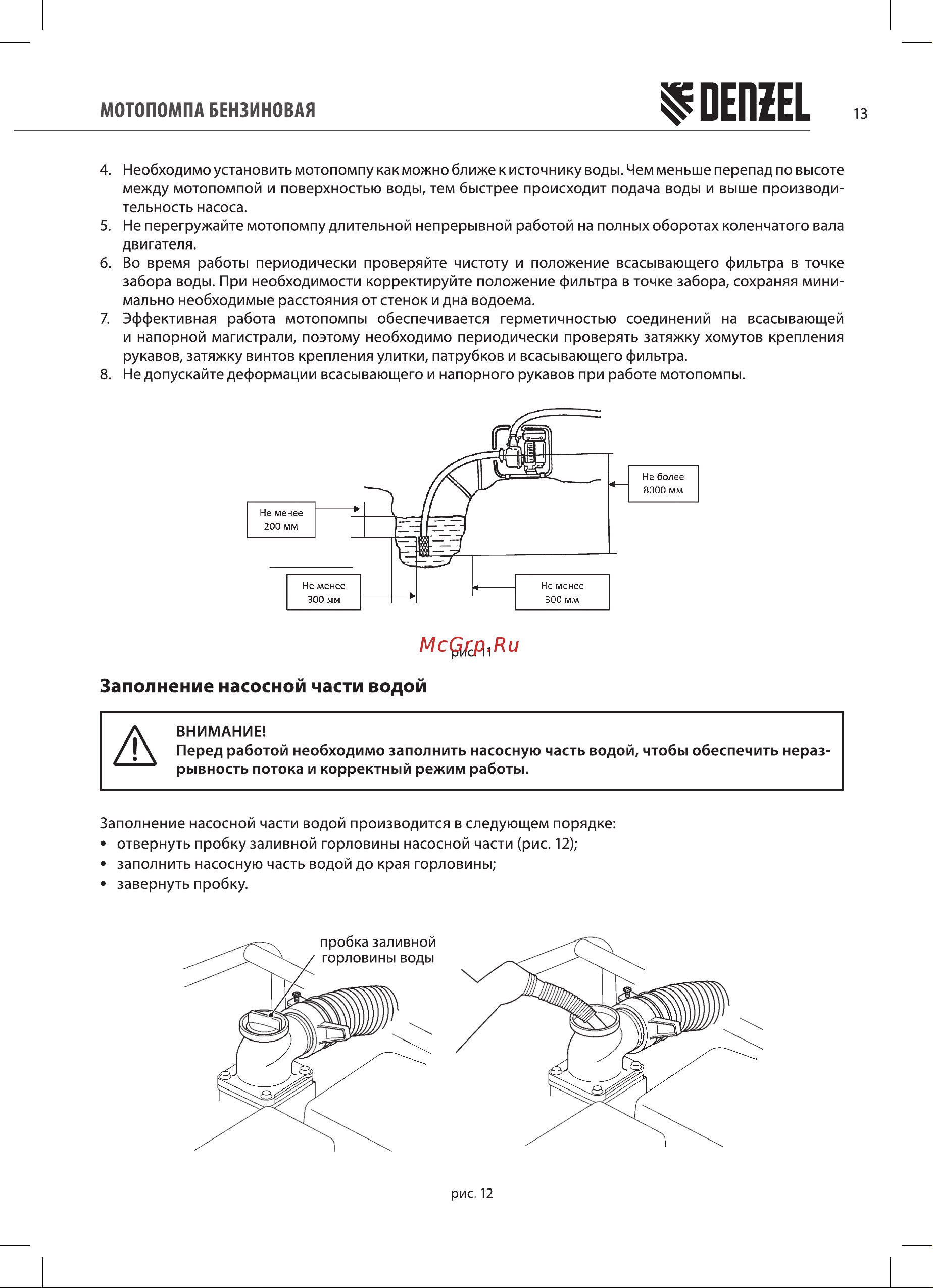 МОТОПОМПА БЕНЗИНОВАЯ

DENZEL

13

4. Необходимо установить мотопомпу как можно ближе к источнику воды. Чем меньше перепад по высоте между мотопомпой и поверхностью воды, тем быстрее происходит подача воды и выше производительность насоса.
5. Не перегружайте мотопомпу длительной непрерывной работой на полных оборотах коленчатого вала двигателя.
6. Во время работы периодически проверяйте чистоту и положение всасывающего фильтра в точке забора воды. При необходимости корректируйте положение фильтра в точке забора, сохраняя минимально необходимые расстояния от стенок и дна водоема.
7. Эффективная работа мотопомпы обеспечивается герметичностью соединений на всасывающей и напорной магистрали, поэтому необходимо периодически проверять затяжку хомутов крепления рукавов, затяжку винтов крепления улитки, патрубков и всасывающего фильтра.
8. Не допускайте деформации всасывающего и напорного рукавов при работе мотопомпы.

Не более 8000 мм

Не менее 200 мм

Не менее 300 мм

Не менее 300 мм

McGrp.Ru

рис 11

Заполнение насосной части водой

ВНИМАНИЕ!
Перед работой необходимо заполнить насосную часть водой, чтобы обеспечить неразрывность потока и корректный режим работы.

Заполнение насосной части водой производится в следующем порядке:
• отвернуть пробку заливной горловины насосной части (рис. 12);
• заполнить насосную часть водой до края горловины;
• завернуть пробку.

пробка заливной горловины воды

рис. 12